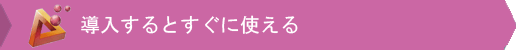 導入するとすぐに使える